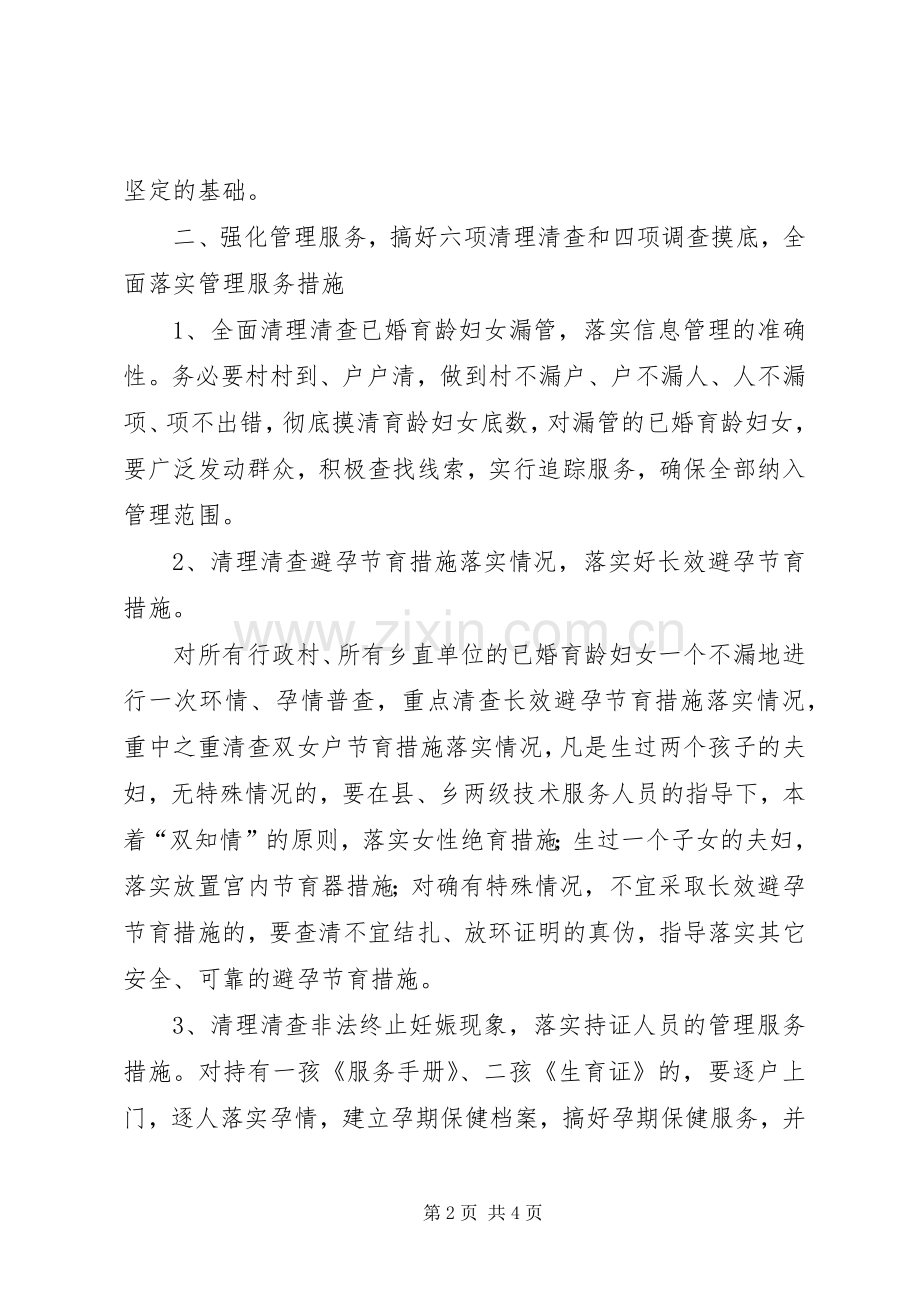 坚定的基础。

二、强化管理服务，搞好六项清理清查和四项调查摸底，全面落实管理服务措施

1、全面清理清查已婚育龄妇女漏管，落实信息管理的准确性。务必要村村到、户户清，做到村不漏户、户不漏人、人不漏项、项不出错，彻底摸清育龄妇女底数，对漏管的已婚育龄妇女，要广泛发动群众，积极查找线索，实行追踪服务，确保全部纳入管理范围。

2、清理清查避孕节育措施落实情况，落实好长效避孕节育措施。

对所有行政村、所有乡直单位的已婚育龄妇女一个不漏地进行一次环情、孕情普查，重点清查长效避孕节育措施落实情况，重中之重清查双女户节育措施落实情况，凡是生过两个孩子的夫妇，无特殊情况的，要在县、乡两级技术服务人员的指导下，本着“双知情”的原则，落实女性绝育措施;生过一个子女的夫妇，落实放置宫内节育器措施;对确有特殊情况，不宜采取长效避孕节育措施的，要查清不宜结扎、放环证明的真伪，指导落实其它安全、可靠的避孕节育措施。

3、清理清查非法终止妊娠现象，落实持证人员的管理服务措施。对持有一孩《服务手册》、二孩《生育证》的，要逐户上门，逐人落实孕情，建立孕期保健档案，搞好孕期保健服务，并

第2页 共4页

www.zixin.com.cn